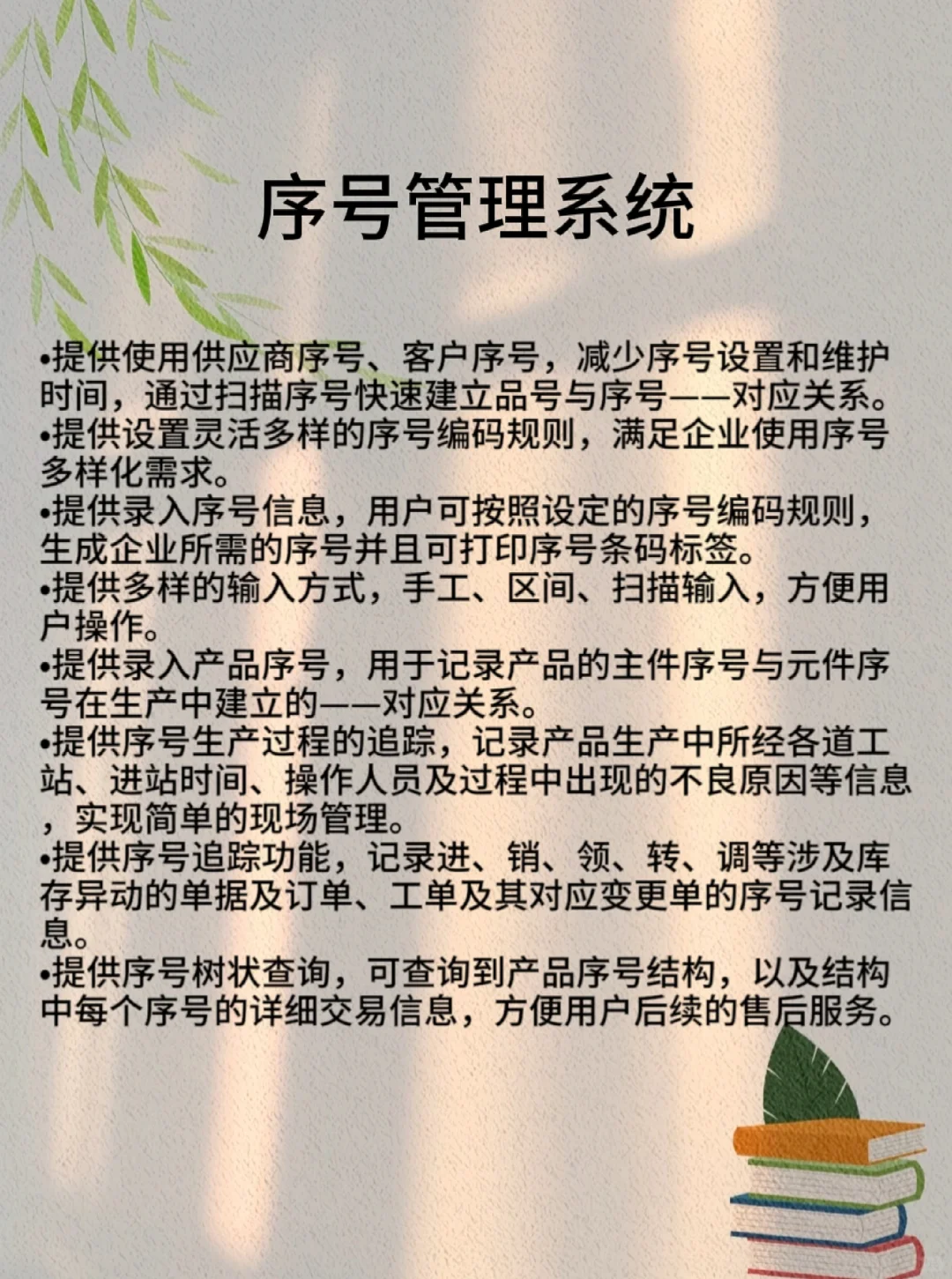 序号管理系统

•提供使用供应商序号、客户序号，减少序号设置和维护时间，通过扫描序号快速建立品号与序号——对应关系。
•提供设置灵活多样的序号编码规则，满足企业使用序号多样化需求。
•提供录入序号信息，用户可按照设定的序号编码规则，生成企业所需的序号并且可打印序号条码标签。
•提供多样的输入方式，手工、区间、扫描输入，方便用户操作。
•提供录入产品序号，用于记录产品的主件序号与元件序号在生产中建立的——对应关系。
•提供序号生产过程的追踪，记录产品生产中所经各道工站、进站时间、操作人员及过程中出现的不良原因等信息，实现简单的现场管理。
•提供序号追踪功能，记录进、销、领、转、调等涉及库存异动的单据及订单、工单及其对应变更单的序号记录信息。
•提供序号树状查询，可查询到产品序号结构，以及结构中每个序号的详细交易信息，方便用户后续的售后服务。